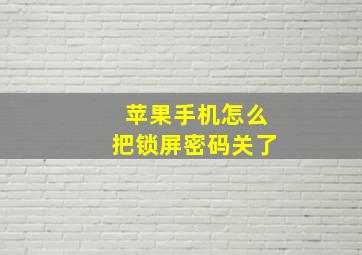 苹果手机怎么
把锁屏密码关了